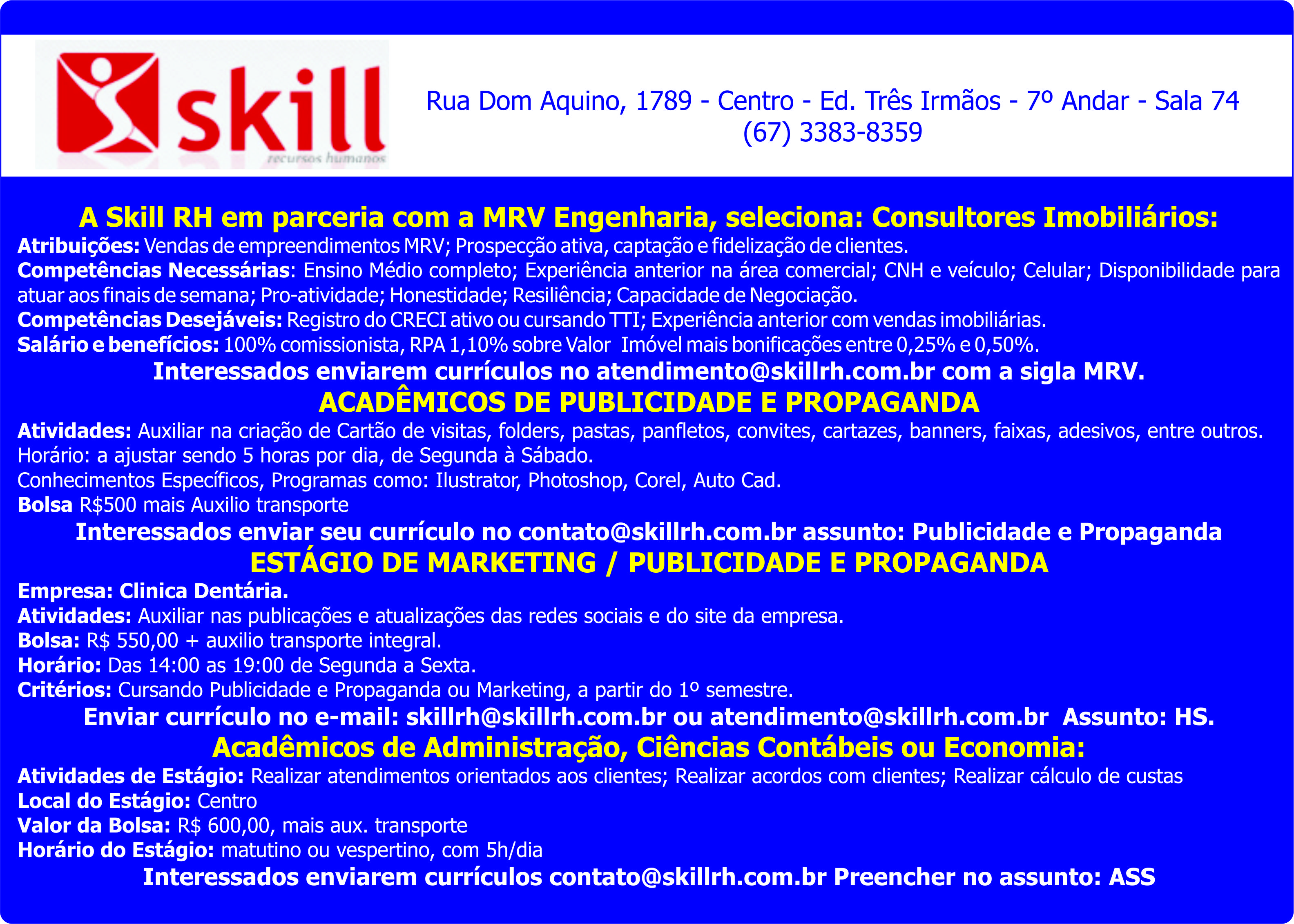 skill
recursos humanos

Rua Dom Aquino, 1789 - Centro - Ed. Três Irmãos - 7º Andar - Sala 74
(67) 3383-8359

A Skill RH em parceria com a MRV Engenharia, seleciona: Consultores Imobiliários:
Atribuições: Vendas de empreendimentos MRV; Prospecção ativa, captação e fidelização de clientes.
Competências Necessárias: Ensino Médio completo; Experiência anterior na área comercial; CNH e veículo; Celular; Disponibilidade para atuar aos finais de semana; Pro-atividade; Honestidade; Resiliência; Capacidade de Negociação.
Competências Desejáveis: Registro do CRECI ativo ou cursando TTI; Experiência anterior com vendas imobiliárias.
Salário e benefícios: 100% comissionista, RPA 1,10% sobre Valor Imóvel mais bonificações entre 0,25% e 0,50%.
Interessados enviarem currículos no atendimento@skillrh.com.br com a sigla MRV.

ACADÊMICOS DE PUBLICIDADE E PROPAGANDA
Atividades: Auxiliar na criação de Cartão de visitas, folders, pastas, panfletos, convites, cartazes, banners, faixas, adesivos, entre outros.
Horário: a ajustar sendo 5 horas por dia, de Segunda à Sábado.
Conhecimentos Específicos, Programas como: Ilustrator, Photoshop, Corel, Auto Cad.
Bolsa R$500 mais Auxilio transporte
Interessados enviar seu currículo no contato@skillrh.com.br assunto: Publicidade e Propaganda

ESTÁGIO DE MARKETING / PUBLICIDADE E PROPAGANDA
Empresa: Clinica Dentária.
Atividades: Auxiliar nas publicações e atualizações das redes sociais e do site da empresa.
Bolsa: R$ 550,00 + auxilio transporte integral.
Horário: Das 14:00 as 19:00 de Segunda a Sexta.
Critérios: Cursando Publicidade e Propaganda ou Marketing, a partir do 1º semestre.
Enviar currículo no e-mail: skillrh@skillrh.com.br ou atendimento@skillrh.com.br Assunto: HS.

Acadêmicos de Administração, Ciências Contábeis ou Economia:
Atividades de Estágio: Realizar atendimentos orientados aos clientes; Realizar acordos com clientes; Realizar cálculo de custas
Local do Estágio: Centro
Valor da Bolsa: R$ 600,00, mais aux. transporte
Horário do Estágio: matutino ou vespertino, com 5h/dia
Interessados enviarem currículos contato@skillrh.com.br Preencher no assunto: ASS